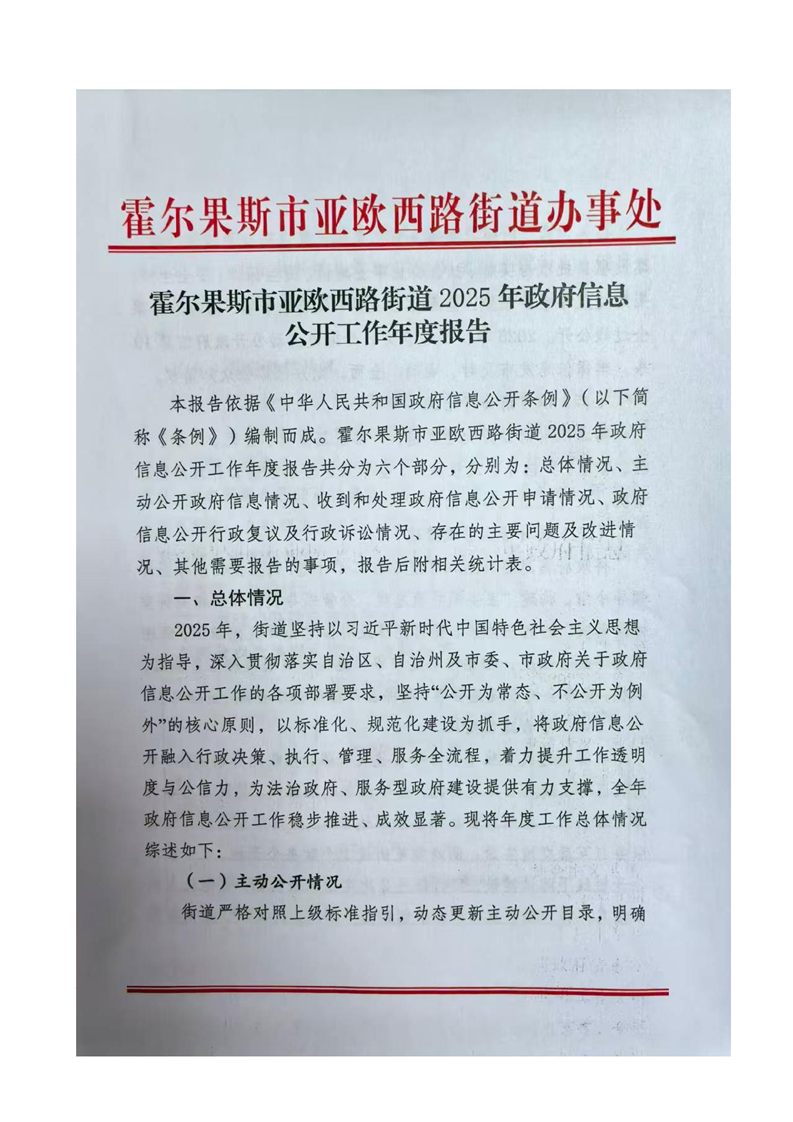 霍尔果斯市亚欧西路街道办事处

霍尔果斯市亚欧西路街道 2025 年政府信息公开工作年度报告

本报告依据《中华人民共和国政府信息公开条例》（以下简称《条例》）编制而成。霍尔果斯市亚欧西路街道 2025 年政府信息公开工作年度报告共分为六个部分，分别为：总体情况、主动公开政府信息情况、收到和处理政府信息公开申请情况、政府信息公开行政复议及行政诉讼情况、存在的主要问题及改进情况、其他需要报告的事项，报告后附相关统计表。

一、总体情况

2025 年，街道坚持以习近平新时代中国特色社会主义思想为指导，深入贯彻落实自治区、自治州及市委、市政府关于政府信息公开工作的各项部署要求，坚持“公开为常态、不公开为例外”的核心原则，以标准化、规范化建设为抓手，将政府信息公开融入行政决策、执行、管理、服务全流程，着力提升工作透明度与公信力，为法治政府、服务型政府建设提供有力支撑，全年政府信息公开工作稳步推进、成效显著。现将年度工作总体情况综述如下：

（一）主动公开情况

街道严格对照上级标准指引，动态更新主动公开目录，明确